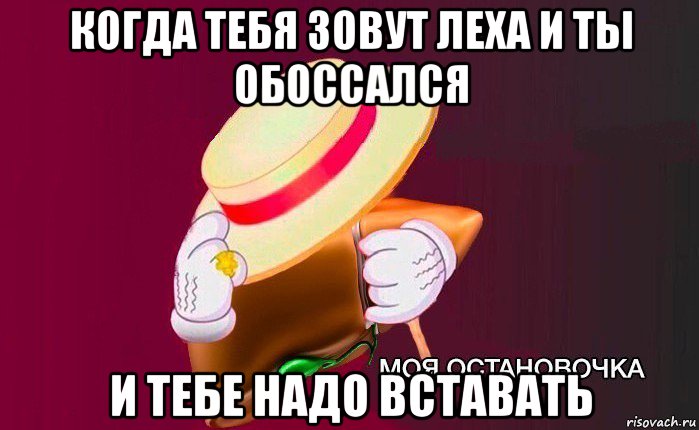 КОГДА ТЕБЯ ЗОВУТ ЛЕХА И ТЫ ОБОССАЛСЯ

МОЯ ОСТАНОВОЧКА

И ТЕБЕ НАДО ВСТАВАТЬ

risovach.ru